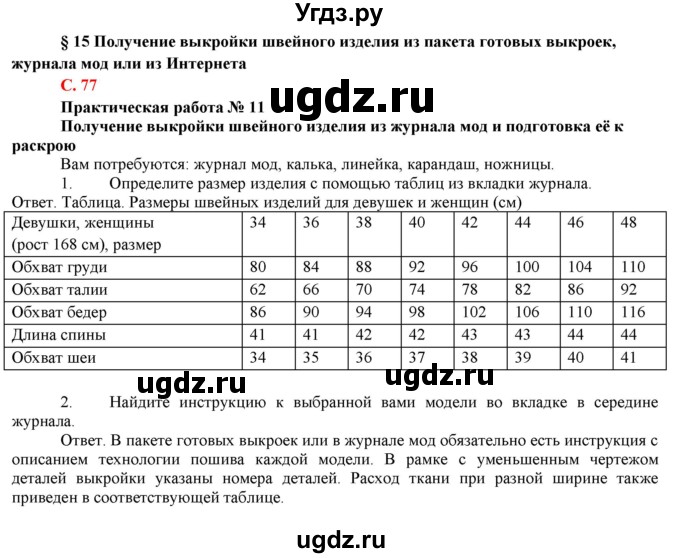 Угдз.ру

§ 15 Получение выкройки швейного изделия из пакета готовых выкроек, журнала мод или из Интернета

С. 77

ugdz.ru

Практическая работа № 11

Получение выкройки швейного изделия из журнала мод и подготовка её к раскрою

Вам потребуются: журнал мод, калька, линейка, карандаш, ножницы.

1. Определите размер изделия с помощью таблиц из вкладки журнала.

Ответ. Таблица. Размеры швейных изделий для девушек и женщин (см)

| Девушки, женщины (рост 168 см), размер | 34 | 36 | 38 | 40 | 42 | 44 | 46 | 48 |
|---|---|---|---|---|---|---|---|---|
| Обхват груди | 80 | 84 | 88 | 92 | 96 | 100 | 104 | 110 |
| Обхват талии | 62 | 66 | 70 | 74 | 78 | 82 | 86 | 92 |
| Обхват бедер | 86 | 90 | 94 | 98 | 102 | 106 | 110 | 116 |
| Длина спины | 41 | 41 | 42 | 42 | 43 | 43 | 44 | 44 |
| Обхват шеи | 34 | 35 | 36 | 37 | 38 | 39 | 40 | 41 |

ugdz.ru ugdz.ru

2. Найдите инструкцию к выбранной вами модели во вкладке в середине журнала.

Ответ. В пакете готовых выкроек или в журнале мод обязательно есть инструкция с описанием технологии пошива каждой модели. В рамке с уменьшенным чертежом деталей выкройки указаны номера деталей. Расход ткани при разной ширине также приведен в соответствующей таблице.

ugdz.ru